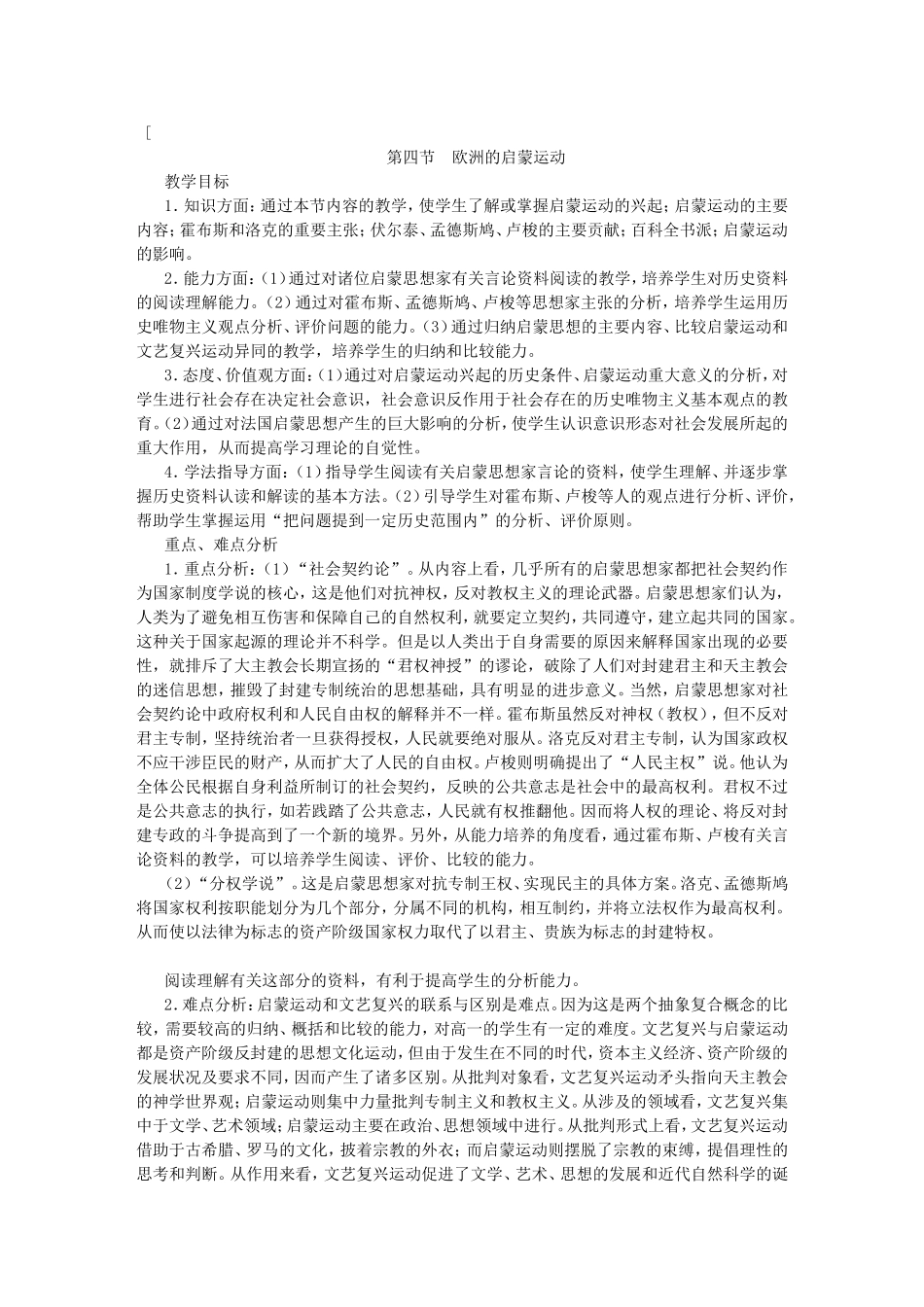 [

第四节　欧洲的启蒙运动

教学目标

1．知识方面：通过本节内容的教学，使学生了解或掌握启蒙运动的兴起；启蒙运动的主要内容；霍布斯和洛克的重要主张；伏尔泰、孟德斯鸠、卢梭的主要贡献；百科全书派；启蒙运动的影响。

2．能力方面：（1）通过对诸位启蒙思想家有关言论资料阅读的教学，培养学生对历史资料的阅读理解能力。（2）通过对霍布斯、孟德斯鸠、卢梭等思想家主张的分析，培养学生运用历史唯物主义观点分析、评价问题的能力。（3）通过归纳启蒙思想的主要内容、比较启蒙运动和文艺复兴运动异同的教学，培养学生的归纳和比较能力。

3．态度、价值观方面：（1）通过对启蒙运动兴起的历史条件、启蒙运动重大意义的分析，对学生进行社会存在决定社会意识，社会意识反作用于社会存在的历史唯物主义基本观点的教育。（2）通过对法国启蒙思想产生的巨大影响的分析，使学生认识意识形态对社会发展所起的重大作用，从而提高学习理论的自觉性。

4．学法指导方面：（1）指导学生阅读有关启蒙思想家言论的资料，使学生理解、并逐步掌握历史资料认读和解读的基本方法。（2）引导学生对霍布斯、卢梭等人的观点进行分析、评价，帮助学生掌握运用“把问题提到一定历史范围内”的分析、评价原则。

重点、难点分析

1．重点分析：（1）“社会契约论”。从内容上看，几乎所有的启蒙思想家都把社会契约作为国家制度学说的核心，这是他们对抗神权，反对教权主义的理论武器。启蒙思想家们认为，人类为了避免相互伤害和保障自己的自然权利，就要定立契约，共同遵守，建立起共同的国家。这种关于国家起源的理论并不科学。但是以人类出于自身需要的原因来解释国家出现的必要性，就排斥了大主教会长期宣扬的“君权神授”的谬论，破除了人们对封建君主和天主教会的迷信思想，摧毁了封建专制统治的思想基础，具有明显的进步意义。当然，启蒙思想家对社会契约论中政府权利和人民自由权的解释并不一样。霍布斯虽然反对神权（教权），但不反对君主专制，坚持统治者一旦获得授权，人民就要绝对服从。洛克反对君主专制，认为国家政权不应干涉臣民的财产，从而扩大了人民的自由权。卢梭则明确提出了“人民主权”说。他认为全体公民根据自身利益所制订的社会契约，反映的公共意志是社会中的最高权利。君权不过是公共意志的执行，如若践踏了公共意志，人民就有权推翻他。因而将人权的理论、将反对封建专政的斗争提高到了一个新的境界。另外，从能力培养的角度看，通过霍布斯、卢梭有关言论资料的教学，可以培养学生阅读、评价、比较的能力。

（2）“分权学说”。这是启蒙思想家对抗专制王权、实现民主的具体方案。洛克、孟德斯鸠将国家权利按职能划分为几个部分，分属不同的机构，相互制约，并将立法权作为最高权利。从而使以法律为标志的资产阶级国家权力取代了以君主、贵族为标志的封建特权。

阅读理解有关这部分的资料，有利于提高学生的分析能力。

2．难点分析：启蒙运动和文艺复兴的联系与区别是难点。因为这是两个抽象复合概念的比较，需要较高的归纳、概括和比较的能力，对高一的学生有一定的难度。文艺复兴与启蒙运动都是资产阶级反封建的思想文化运动，但由于发生在不同的时代，资本主义经济、资产阶级的发展状况及要求不同，因而产生了诸多区别。从批判对象看，文艺复兴运动矛头指向天主教会的神学世界观；启蒙运动则集中力量批判专制主义和教权主义。从涉及的领域看，文艺复兴集中于文学、艺术领域；启蒙运动主要在政治、思想领域中进行。从批判形式上看，文艺复兴运动借助于古希腊、罗马的文化，披着宗教的外衣；而启蒙运动则摆脱了宗教的束缚，提倡理性的思考和判断。从作用来看，文艺复兴运动促进了文学、艺术、思想的发展和近代自然科学的诞